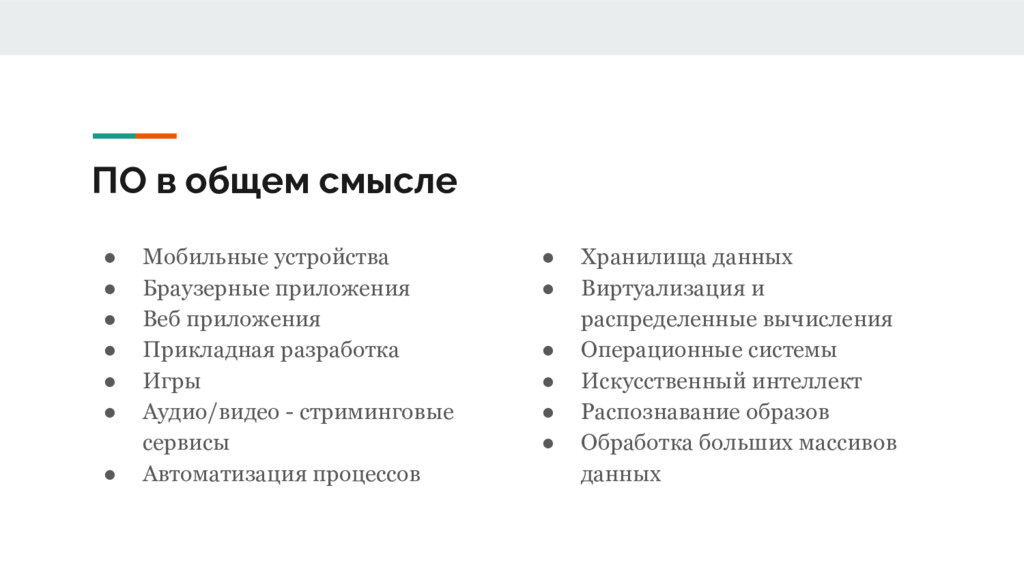 ПО в общем смысле

● Мобильные устройства
● Браузерные приложения
● Веб приложения
● Прикладная разработка
● Игры
● Аудио/видео - стриминговые сервисы
● Автоматизация процессов

● Хранилища данных
● Виртуализация и распределенные вычисления
● Операционные системы
● Искусственный интеллект
● Распознавание образов
● Обработка больших массивов данных